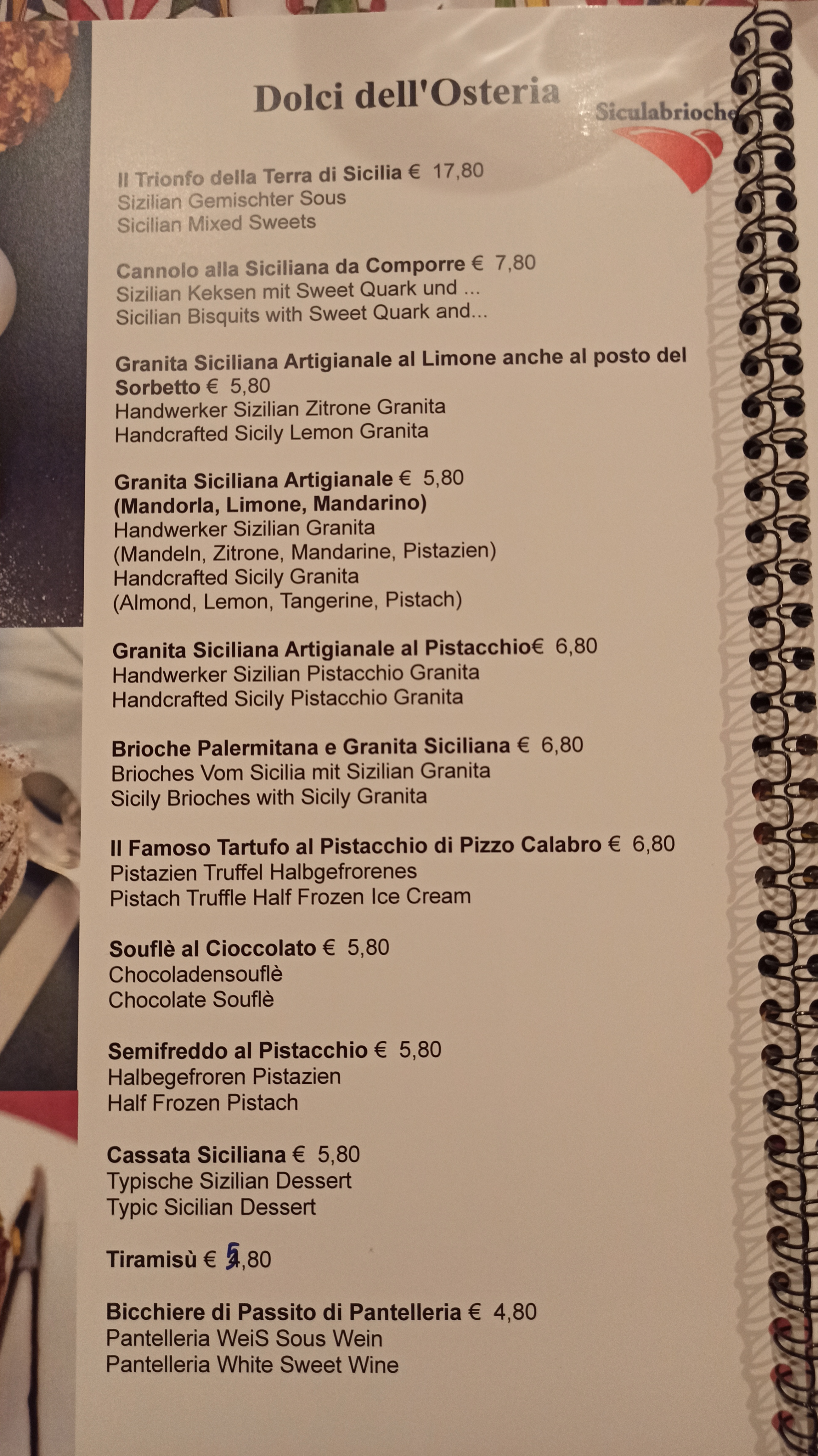 Dolci dell'Osteria

Siculabrioche

Il Trionfo della Terra di Sicilia € 17,80
Sizilian Gemischter Sous
Sicilian Mixed Sweets

Cannolo alla Siciliana da Comporre € 7,80
Sizilian Keksen mit Sweet Quark und ...
Sicilian Bisquits with Sweet Quark and...

Granita Siciliana Artigianale al Limone anche al posto del Sorbetto € 5,80
Handwerker Sizilian Zitrone Granita
Handcrafted Sicily Lemon Granita

Granita Siciliana Artigianale € 5,80
(Mandorla, Limone, Mandarino)
Handwerker Sizilian Granita
(Mandeln, Zitrone, Mandarine, Pistazien)
Handcrafted Sicily Granita
(Almond, Lemon, Tangerine, Pistach)

Granita Siciliana Artigianale al Pistacchio€ 6,80
Handwerker Sizilian Pistacchio Granita
Handcrafted Sicily Pistacchio Granita

Brioche Palermitana e Granita Siciliana € 6,80
Brioches Vom Sicilia mit Sizilian Granita
Sicily Brioches with Sicily Granita

Il Famoso Tartufo al Pistacchio di Pizzo Calabro € 6,80
Pistazien Truffel Halbgefrorenes
Pistach Truffle Half Frozen Ice Cream

Souflè al Cioccolato € 5,80
Chocoladensouflè
Chocolate Souflè

Semifreddo al Pistacchio € 5,80
Halbegefroren Pistazien
Half Frozen Pistach

Cassata Siciliana € 5,80
Typische Sizilian Dessert
Typic Sicilian Dessert

Tiramisù € 5,80

Bicchiere di Passito di Pantelleria € 4,80
Pantelleria WeiS Sous Wein
Pantelleria White Sweet Wine